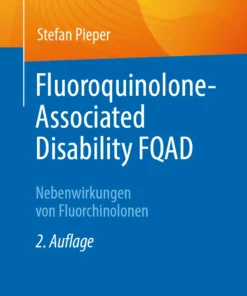 Stefan Pieper

Fluoroquinolone-Associated Disability FQAD

Nebenwirkungen von Fluorchinolonen

2. Auflage